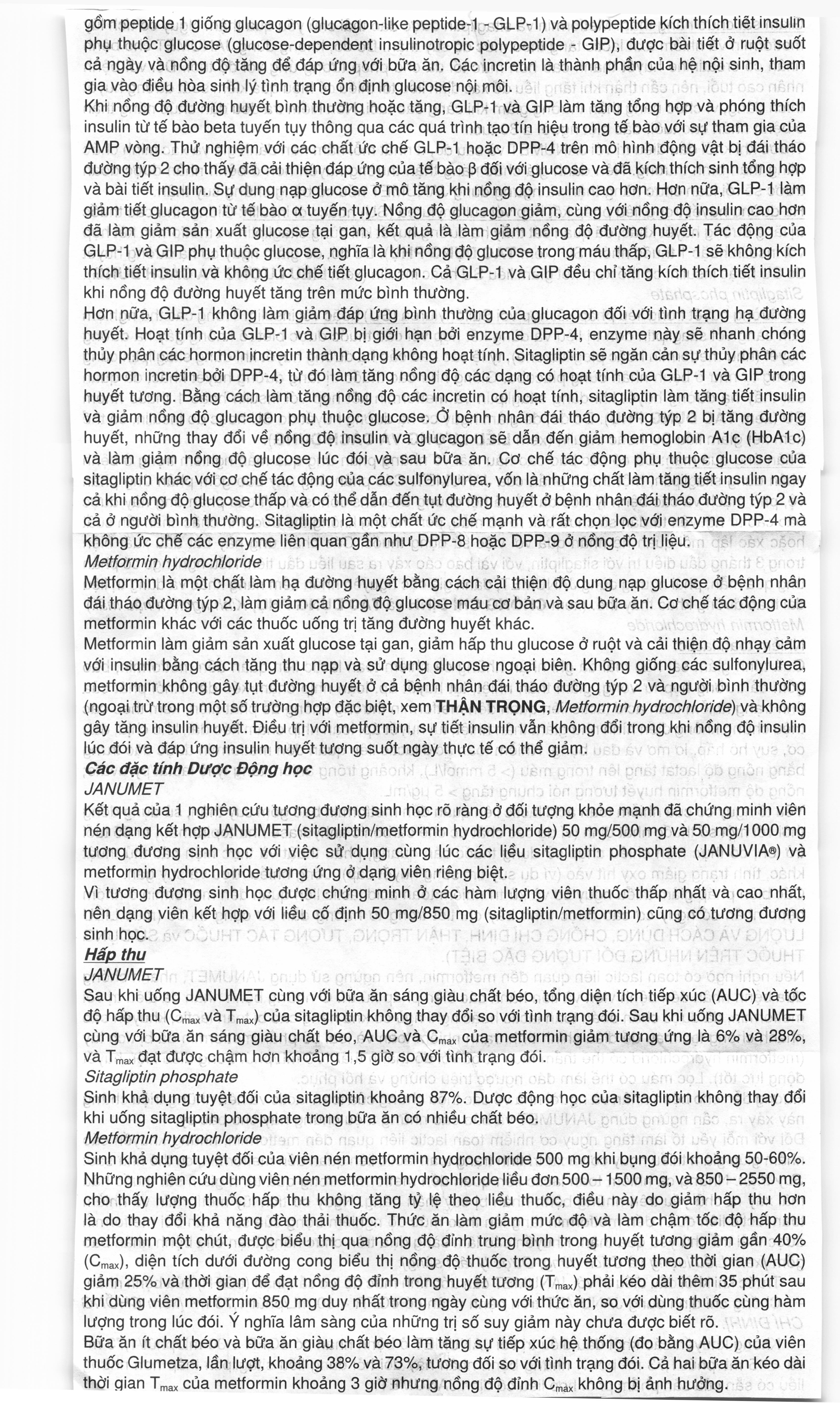 gồm peptide 1 giống glucagon (glucagon-like peptide-1 - GLP-1) và polypeptide kích thích tiết insulin phụ thuộc glucose (glucose-dependent insulinotropic polypeptide - GIP), được bài tiết ở ruột suốt cả ngày và nồng độ tăng để đáp ứng với bữa ăn. Các incretin là thành phần của hệ nội sinh, tham gia vào điều hòa sinh lý tình trạng ổn định glucose nội môi.
Khi nồng độ đường huyết bình thường hoặc tăng, GLP-1 và GIP làm tăng tổng hợp và phóng thích insulin từ tế bào beta tuyến tụy thông qua các quá trình tạo tín hiệu trong tế bào với sự tham gia của AMP vòng. Thử nghiệm với các chất ức chế GLP-1 hoặc DPP-4 trên mô hình động vật bị đái tháo đường týp 2 cho thấy đã cải thiện đáp ứng của tế bào β đối với glucose và đã kích thích sinh tổng hợp và bài tiết insulin. Sự dung nạp glucose ở mô tăng khi nồng độ insulin cao hơn. Hơn nữa, GLP-1 làm giảm tiết glucagon từ tế bào α tuyến tụy. Nồng độ glucagon giảm, cùng với nồng độ insulin cao hơn đã làm giảm sản xuất glucose tại gan, kết quả là làm giảm nồng độ đường huyết. Tác động của GLP-1 và GIP phụ thuộc glucose, nghĩa là khi nồng độ glucose trong máu thấp, GLP-1 sẽ không kích thích tiết insulin và không ức chế tiết glucagon. Cả GLP-1 và GIP đều chỉ tăng kích thích tiết insulin khi nồng độ đường huyết tăng trên mức bình thường.
Hơn nữa, GLP-1 không làm giảm đáp ứng bình thường của glucagon đối với tình trạng hạ đường huyết. Hoạt tính của GLP-1 và GIP bị giới hạn bởi enzyme DPP-4, enzyme này sẽ nhanh chóng thủy phân các hormon incretin thành dạng không hoạt tính. Sitagliptin sẽ ngăn cản sự thủy phân các hormon incretin bởi DPP-4, từ đó làm tăng nồng độ các dạng có hoạt tính của GLP-1 và GIP trong huyết tương. Bằng cách làm tăng nồng độ các incretin có hoạt tính, sitagliptin làm tăng tiết insulin và giảm nồng độ glucagon phụ thuộc glucose. Ở bệnh nhân đái tháo đường týp 2 bị tăng đường huyết, những thay đổi về nồng độ insulin và glucagon sẽ dẫn đến giảm hemoglobin A1c (HbA1c) và làm giảm nồng độ glucose lúc đói và sau bữa ăn. Cơ chế tác động phụ thuộc glucose của sitagliptin khác với cơ chế tác động của các sulfonylurea, vốn là những chất làm tăng tiết insulin ngay cả khi nồng độ glucose thấp và có thể dẫn đến tụt đường huyết ở bệnh nhân đái tháo đường týp 2 và cả ở người bình thường. Sitagliptin là một chất ức chế mạnh và rất chọn lọc với enzyme DPP-4 mà không ức chế các enzyme liên quan gần như DPP-8 hoặc DPP-9 ở nồng độ trị liệu.
Metformin hydrochloride
Metformin là một chất làm hạ đường huyết bằng cách cải thiện độ dung nạp glucose ở bệnh nhân đái tháo đường týp 2, làm giảm cả nồng độ glucose máu cơ bản và sau bữa ăn. Cơ chế tác động của metformin khác với các thuốc uống trị tăng đường huyết khác.
Metformin làm giảm sản xuất glucose tại gan, giảm hấp thu glucose ở ruột và cải thiện độ nhạy cảm với insulin bằng cách tăng thu nạp và sử dụng glucose ngoại biên. Không giống các sulfonylurea, metformin không gây tụt đường huyết ở cả bệnh nhân đái tháo đường týp 2 và người bình thường (ngoại trừ trong một số trường hợp đặc biệt, xem THẬN TRỌNG, Metformin hydrochloride) và không gây tăng insulin huyết. Điều trị với metformin, sự tiết insulin vẫn không đổi trong khi nồng độ insulin lúc đói và đáp ứng insulin huyết tương suốt ngày thực tế có thể giảm.
Các đặc tính Dược Động học
JANUMET
Kết quả của 1 nghiên cứu tương đương sinh học rõ ràng ở đối tượng khỏe mạnh đã chứng minh viên nén dạng kết hợp JANUMET (sitagliptin/metformin hydrochloride) 50 mg/500 mg và 50 mg/1000 mg tương đương sinh học với việc sử dụng cùng lúc các liều sitagliptin phosphate (JANUVIA®) và metformin hydrochloride tương ứng ở dạng viên riêng biệt.
Vì tương đương sinh học được chứng minh ở các hàm lượng viên thuốc thấp nhất và cao nhất, nên dạng viên kết hợp với liều cố định 50 mg/850 mg (sitagliptin/metformin) cũng có tương đương sinh học.
Hấp thu
JANUMET
Sau khi uống JANUMET cùng với bữa ăn sáng giàu chất béo, tổng diện tích tiếp xúc (AUC) và tốc độ hấp thu ($C_{max}$ và $T_{max}$) của sitagliptin không thay đổi so với tình trạng đói. Sau khi uống JANUMET cùng với bữa ăn sáng giàu chất béo, AUC và $C_{max}$ của metformin giảm tương ứng là 6% và 28%, và $T_{max}$ đạt được chậm hơn khoảng 1,5 giờ so với tình trạng đói.
Sitagliptin phosphate
Sinh khả dụng tuyệt đối của sitagliptin khoảng 87%. Dược động học của sitagliptin không thay đổi khi uống sitagliptin phosphate trong bữa ăn có nhiều chất béo.
Metformin hydrochloride
Sinh khả dụng tuyệt đối của viên nén metformin hydrochloride 500 mg khi bụng đói khoảng 50-60%. Những nghiên cứu dùng viên nén metformin hydrochloride liều đơn 500 – 1500 mg, và 850 – 2550 mg, cho thấy lượng thuốc hấp thu không tăng tỷ lệ theo liều thuốc, điều này do giảm hấp thu hơn là do thay đổi khả năng đào thải thuốc. Thức ăn làm giảm mức độ và làm chậm tốc độ hấp thu metformin một chút, được biểu thị qua nồng độ đỉnh trung bình trong huyết tương giảm gần 40% ($C_{max}$), diện tích dưới đường cong biểu thị nồng độ thuốc trong huyết tương theo thời gian (AUC) giảm 25% và thời gian để đạt nồng độ đỉnh trong huyết tương ($T_{max}$) phải kéo dài thêm 35 phút sau khi dùng viên metformin 850 mg duy nhất trong ngày cùng với thức ăn, so với dùng thuốc cùng hàm lượng trong lúc đói. Ý nghĩa lâm sàng của những trị số suy giảm này chưa được biết rõ.
Bữa ăn ít chất béo và bữa ăn giàu chất béo làm tăng sự tiếp xúc hệ thống (đo bằng AUC) của viên thuốc Glumetza, lần lượt, khoảng 38% và 73%, tương đối so với tình trạng đói. Cả hai bữa ăn kéo dài thời gian $T_{max}$ của metformin khoảng 3 giờ nhưng nồng độ đỉnh $C_{max}$ không bị ảnh hưởng.